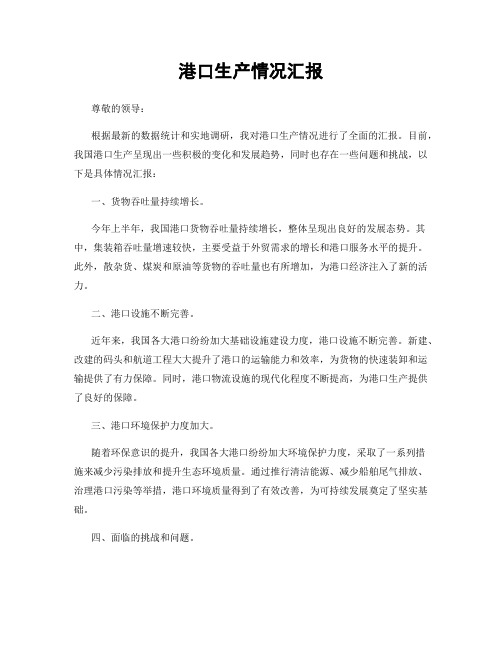 港口生产情况汇报

尊敬的领导：

根据最新的数据统计和实地调研，我对港口生产情况进行了全面的汇报。目前，我国港口生产呈现出一些积极的变化和发展趋势，同时也存在一些问题和挑战，以下是具体情况汇报：

一、货物吞吐量持续增长。

今年上半年，我国港口货物吞吐量持续增长，整体呈现出良好的发展态势。其中，集装箱吞吐量增速较快，主要受益于外贸需求的增长和港口服务水平的提升。此外，散杂货、煤炭和原油等货物的吞吐量也有所增加，为港口经济注入了新的活力。

二、港口设施不断完善。

近年来，我国各大港口纷纷加大基础设施建设力度，港口设施不断完善。新建、改建的码头和航道工程大大提升了港口的运输能力和效率，为货物的快速装卸和运输提供了有力保障。同时，港口物流设施的现代化程度不断提高，为港口生产提供了良好的保障。

三、港口环境保护力度加大。

随着环保意识的提升，我国各大港口纷纷加大环境保护力度，采取了一系列措施来减少污染排放和提升生态环境质量。通过推行清洁能源、减少船舶尾气排放、治理港口污染等举措，港口环境质量得到了有效改善，为可持续发展奠定了坚实基础。

四、面临的挑战和问题。